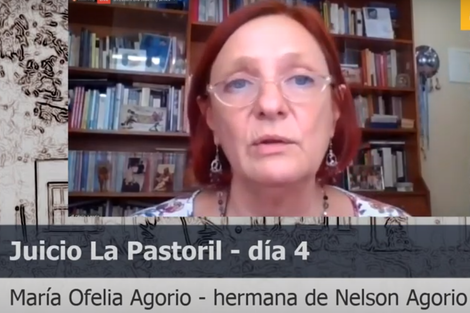 Juicio La Pastoril - día 4

María Ofelia Agorio - hermana de Nelson Agorio